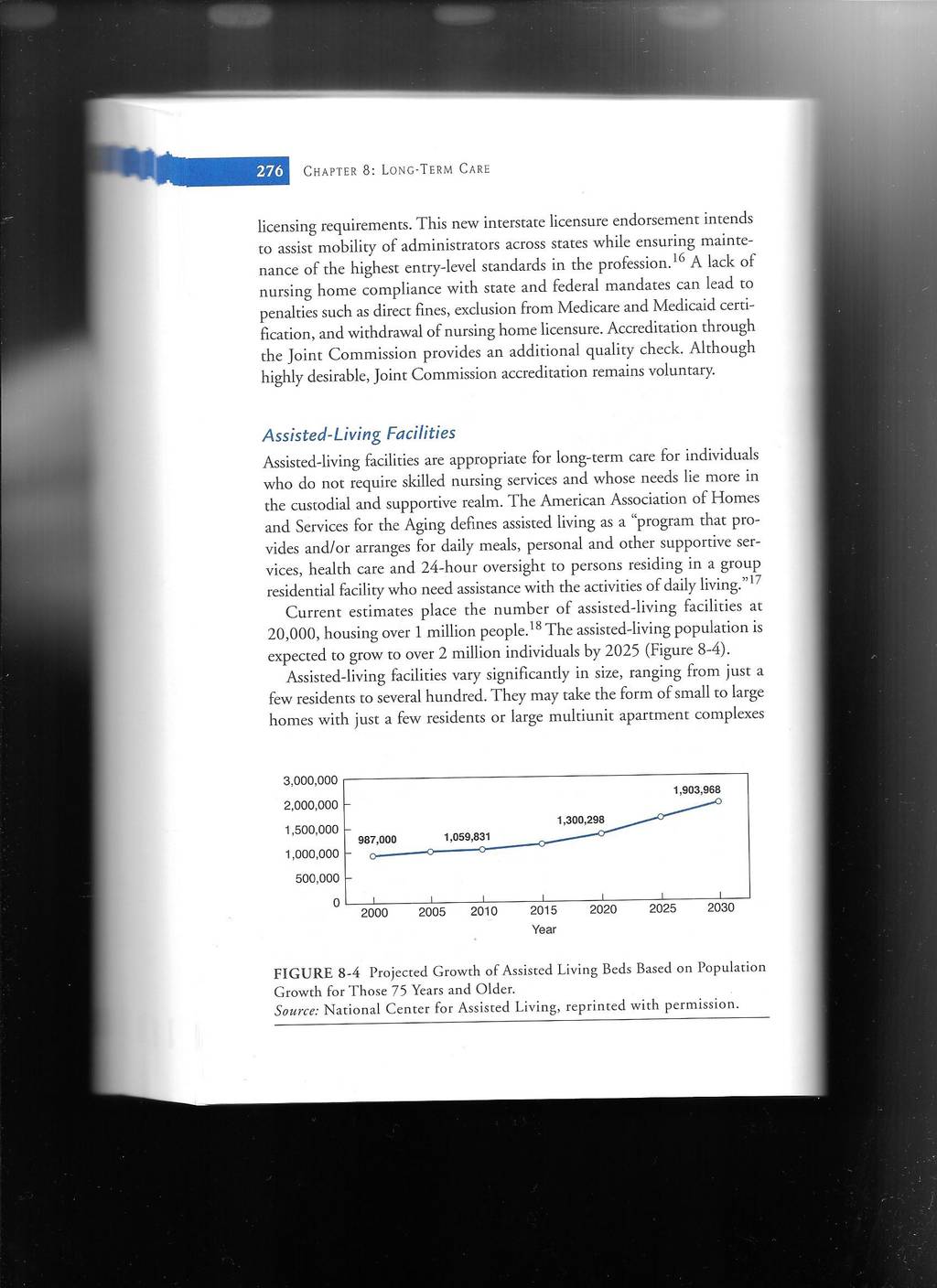 276 CHAPTER 8: LONG-TERM CARE

licensing requirements. This new interstate licensure endorsement intends to assist mobility of administrators across states while ensuring maintenance of the highest entry-level standards in the profession.$^{16}$ A lack of nursing home compliance with state and federal mandates can lead to penalties such as direct fines, exclusion from Medicare and Medicaid certification, and withdrawal of nursing home licensure. Accreditation through the Joint Commission provides an additional quality check. Although highly desirable, Joint Commission accreditation remains voluntary.

Assisted-Living Facilities

Assisted-living facilities are appropriate for long-term care for individuals who do not require skilled nursing services and whose needs lie more in the custodial and supportive realm. The American Association of Homes and Services for the Aging defines assisted living as a "program that provides and/or arranges for daily meals, personal and other supportive services, health care and 24-hour oversight to persons residing in a group residential facility who need assistance with the activities of daily living."$^{17}$

Current estimates place the number of assisted-living facilities at 20,000, housing over 1 million people.$^{18}$ The assisted-living population is expected to grow to over 2 million individuals by 2025 (Figure 8-4).

Assisted-living facilities vary significantly in size, ranging from just a few residents to several hundred. They may take the form of small to large homes with just a few residents or large multiunit apartment complexes

3,000,000
2,000,000
1,500,000
1,000,000
500,000
0
987,000
1,059,831
1,300,298
1,903,968
2000 2005 2010 2015 2020 2025 2030
Year

FIGURE 8-4 Projected Growth of Assisted Living Beds Based on Population Growth for Those 75 Years and Older.
Source: National Center for Assisted Living, reprinted with permission.